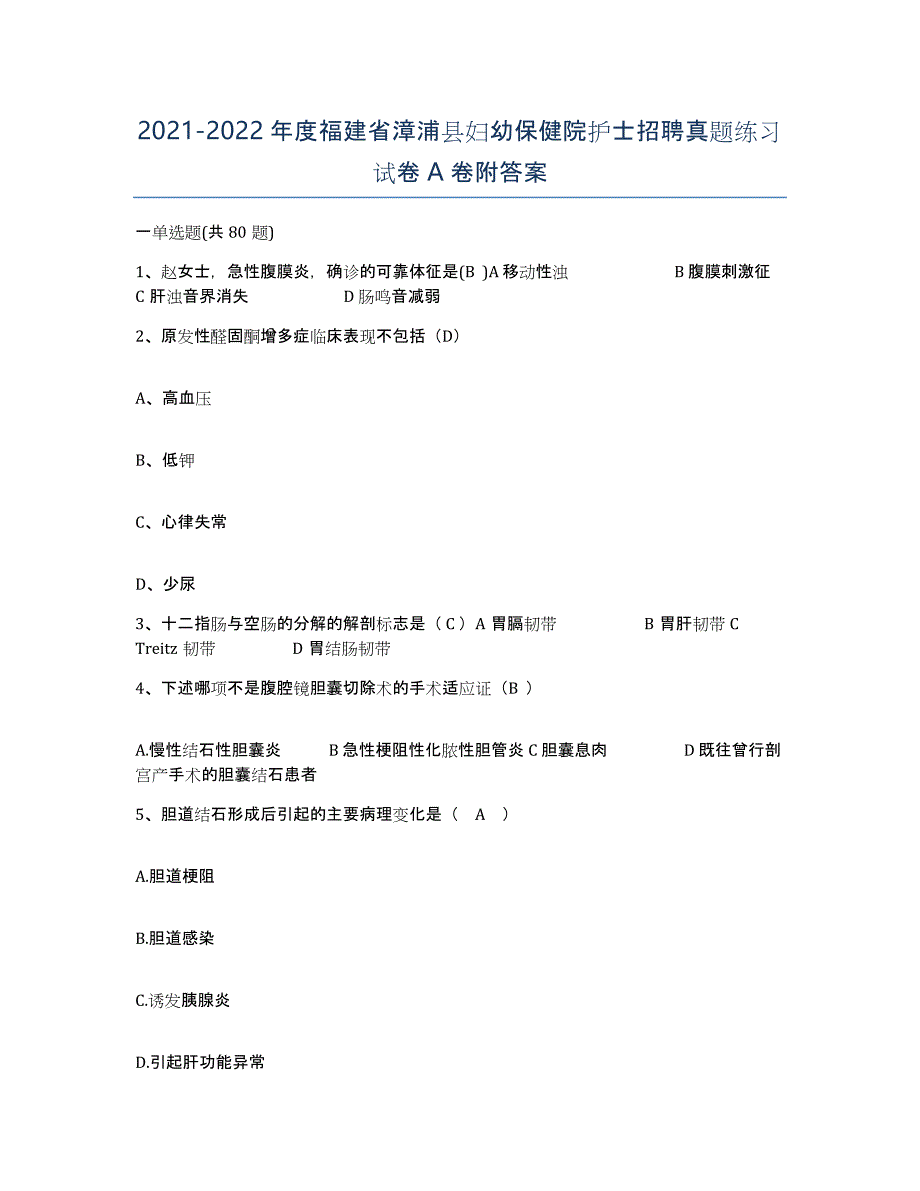 2021-2022 年度福建省漳浦县妇幼保健院护士招聘真题练习试卷 A 卷附答案

一单选题(共 80 题)

1、赵女士，急性腹膜炎，确诊的可靠体征是(B )A 移动性浊 B 腹膜刺激征 C 肝浊音界消失 D 肠鸣音减弱

2、原发性醛固酮增多症临床表现不包括（D）

A、高血压

B、低钾

C、心律失常

D、少尿

3、十二指肠与空肠的分解的解剖标志是（ C ）A 胃膈韧带 B 胃肝韧带 C Treitz 韧带 D 胃结肠韧带

4、下述哪项不是腹腔镜胆囊切除术的手术适应证（B ）

A.慢性结石性胆囊炎 B 急性梗阻性化脓性胆管炎 C 胆囊息肉 D 既往曾行剖宫产手术的胆囊结石患者

5、胆道结石形成后引起的主要病理变化是（ A ）

A.胆道梗阻

B.胆道感染

C.诱发胰腺炎

D.引起肝功能异常